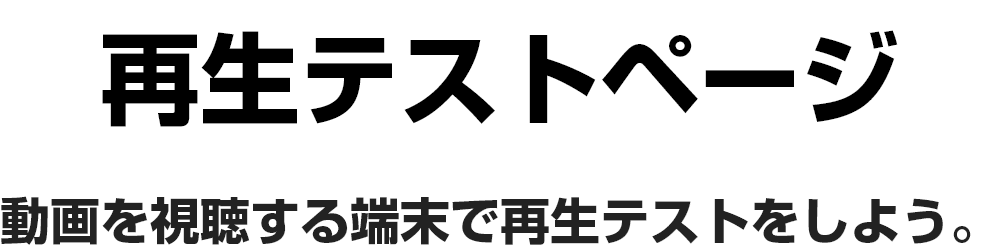 再生テストページ

動画を視聴する端末で再生テストをしよう。